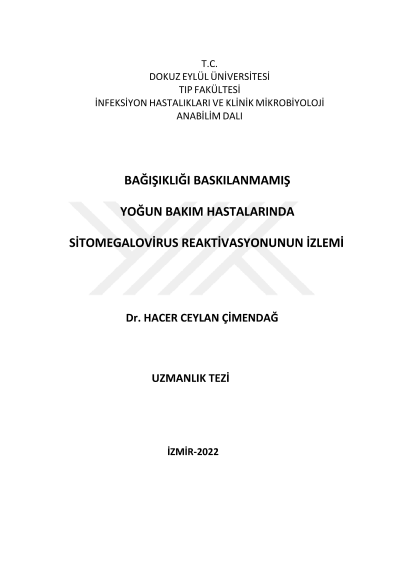 T.C.
DOKUZ EYLÜL ÜNİVERSİTESİ
TIP FAKÜLTESİ
İNFEKSİYON HASTALIKLARI VE KLİNİK MİKROBİYOLOJİ
ANABİLİM DALI

BAĞIŞIKLIĞI BASKILANMAMIŞ

YOĞUN BAKIM HASTALARINDA

SİTOMEGALOVİRUS REAKTİVASYONUNUN İZLEMİ

Dr. HACER CEYLAN ÇİMENDAĞ

UZMANLIK TEZİ

İZMİR-2022